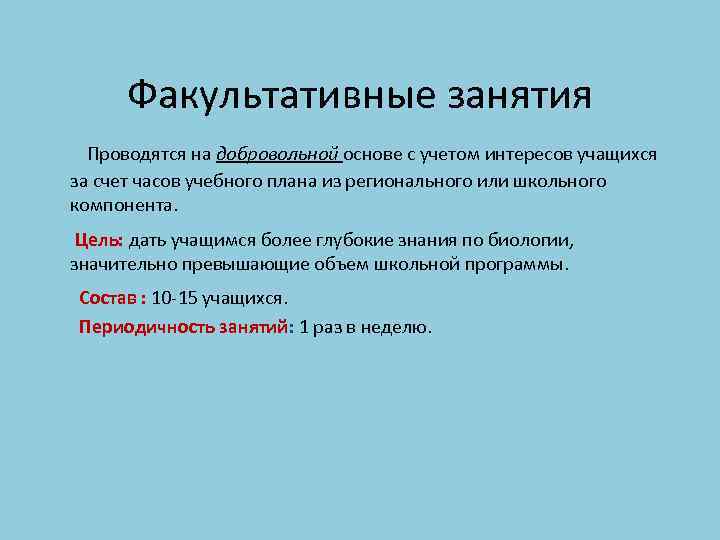 Факультативные занятия

Проводятся на добровольной основе с учетом интересов учащихся за счет часов учебного плана из регионального или школьного компонента.

Цель: дать учащимся более глубокие знания по биологии, значительно превышающие объем школьной программы.

Состав : 10-15 учащихся.

Периодичность занятий: 1 раз в неделю.